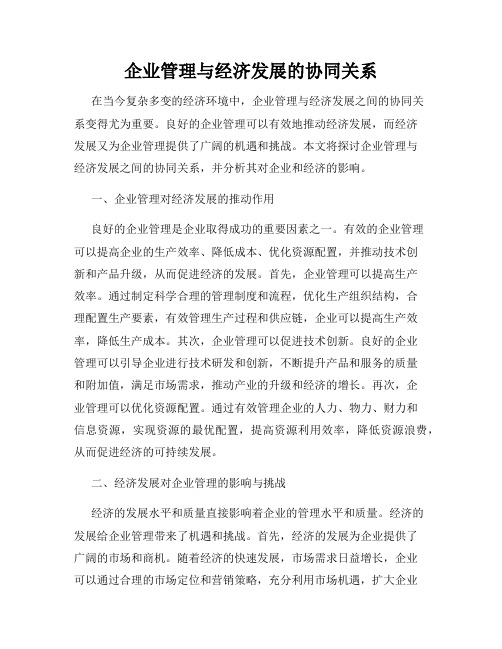 企业管理与经济发展的协同关系

在当今复杂多变的经济环境中，企业管理与经济发展之间的协同关系变得尤为重要。良好的企业管理可以有效地推动经济发展，而经济发展又为企业管理提供了广阔的机遇和挑战。本文将探讨企业管理与经济发展之间的协同关系，并分析其对企业和经济的影响。

一、企业管理对经济发展的推动作用

良好的企业管理是企业取得成功的重要因素之一。有效的企业管理可以提高企业的生产效率、降低成本、优化资源配置，并推动技术创新和产品升级，从而促进经济的发展。首先，企业管理可以提高生产效率。通过制定科学合理的管理制度和流程，优化生产组织结构，合理配置生产要素，有效管理生产过程和供应链，企业可以提高生产效率，降低生产成本。其次，企业管理可以促进技术创新。良好的企业管理可以引导企业进行技术研发和创新，不断提升产品和服务的质量和附加值，满足市场需求，推动产业的升级和经济的增长。再次，企业管理可以优化资源配置。通过有效管理企业的人力、物力、财力和信息资源，实现资源的最优配置，提高资源利用效率，降低资源浪费，从而促进经济的可持续发展。

二、经济发展对企业管理的影响与挑战

经济的发展水平和质量直接影响着企业的管理水平和质量。经济的发展给企业管理带来了机遇和挑战。首先，经济的发展为企业提供了广阔的市场和商机。随着经济的快速发展，市场需求日益增长，企业可以通过合理的市场定位和营销策略，充分利用市场机遇，扩大企业